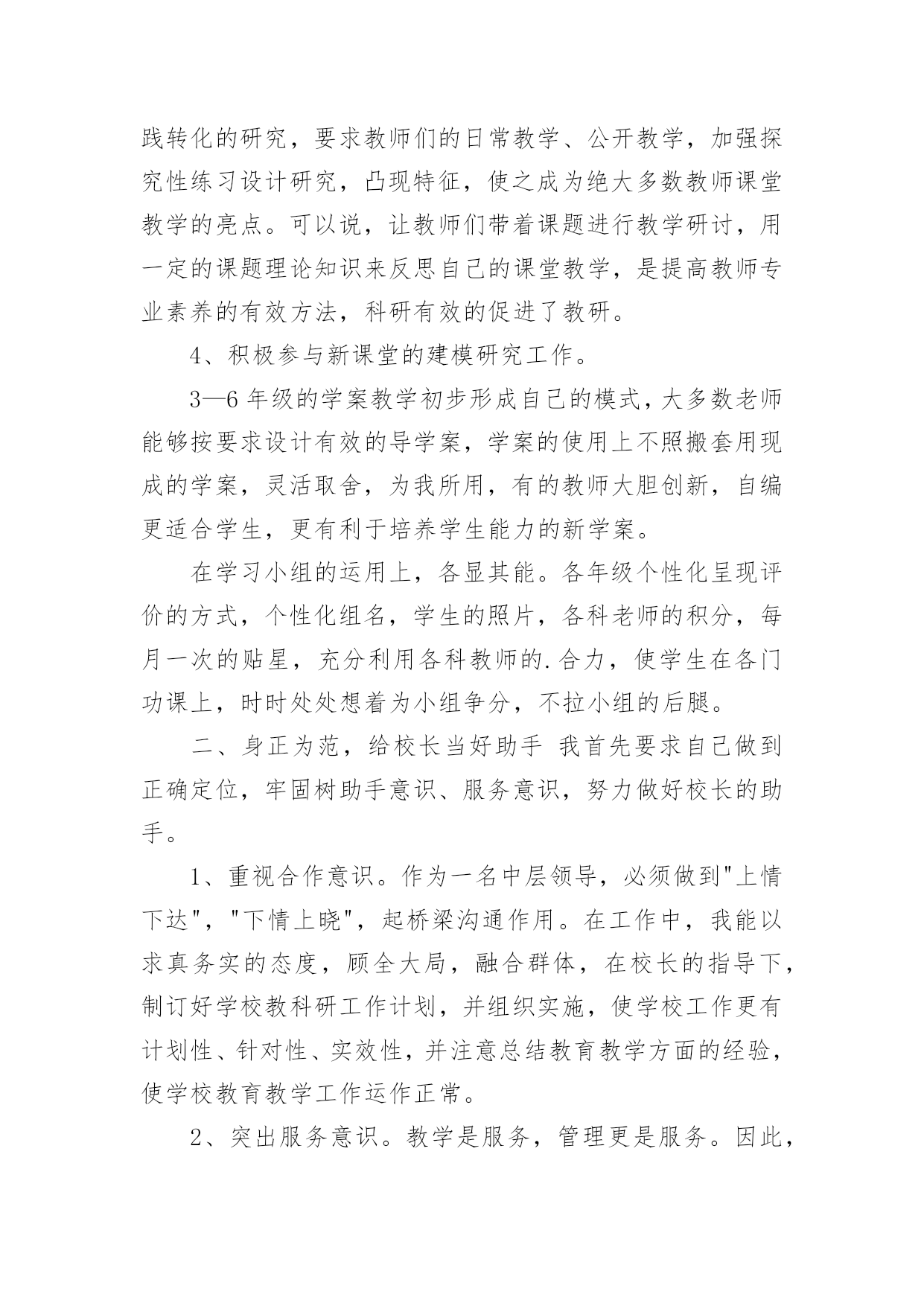 践转化的研究，要求教师们的日常教学、公开教学，加强探究性练习设计研究，凸现特征，使之成为绝大多数教师课堂教学的亮点。可以说，让教师们带着课题进行教学研讨，用一定的课题理论知识来反思自己的课堂教学，是提高教师专业素养的有效方法，科研有效的促进了教研。

4、积极参与新课堂的建模研究工作。

3—6 年级的学案教学初步形成自己的模式，大多数老师能够按要求设计有效的导学案，学案的使用上不照搬套用现成的学案，灵活取舍，为我所用，有的教师大胆创新，自编更适合学生，更有利于培养学生能力的新学案。

在学习小组的运用上，各显其能。各年级个性化呈现评价的方式，个性化组名，学生的照片，各科老师的积分，每月一次的贴星，充分利用各科教师的.合力，使学生在各门功课上，时时处处想着为小组争分，不拉小组的后腿。

二、身正为范，给校长当好助手 我首先要求自己做到正确定位，牢固树助手意识、服务意识，努力做好校长的助手。

1、重视合作意识。作为一名中层领导，必须做到"上情下达"，"下情上晓"，起桥梁沟通作用。在工作中，我能以求真务实的态度，顾全大局，融合群体，在校长的指导下，制订好学校教科研工作计划，并组织实施，使学校工作更有计划性、针对性、实效性，并注意总结教育教学方面的经验，使学校教育教学工作运作正常。

2、突出服务意识。教学是服务，管理更是服务。因此，